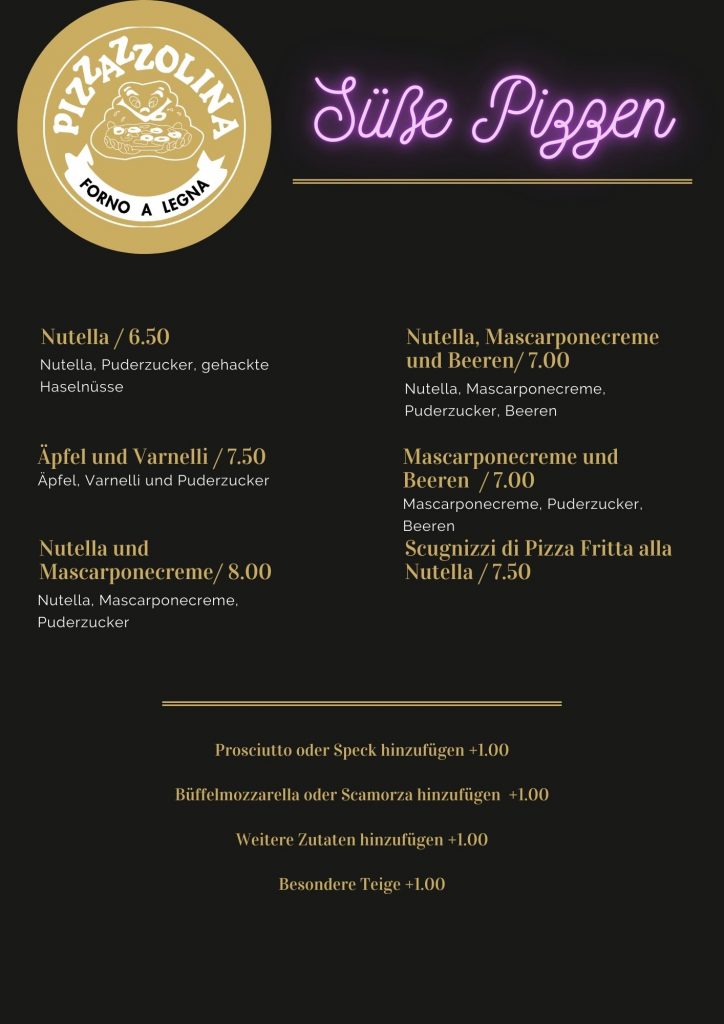 PIZZAZZOLINA
FORNO A LEGNA

Süße Pizzen

Nutella / 6.50
Nutella, Puderzucker, gehackte Haselnüsse

Äpfel und Varnelli / 7.50
Äpfel, Varnelli und Puderzucker

Nutella und Mascarponecreme/ 8.00
Nutella, Mascarponecreme, Puderzucker

Nutella, Mascarponecreme und Beeren/ 7.00
Nutella, Mascarponecreme, Puderzucker, Beeren

Mascarponecreme und Beeren / 7.00
Mascarponecreme, Puderzucker, Beeren

Scugnizzi di Pizza Fritta alla Nutella / 7.50

Prosciutto oder Speck hinzufügen +1.00

Büffelmozzarella oder Scamorza hinzufügen +1.00

Weitere Zutaten hinzufügen +1.00

Besondere Teige +1.00